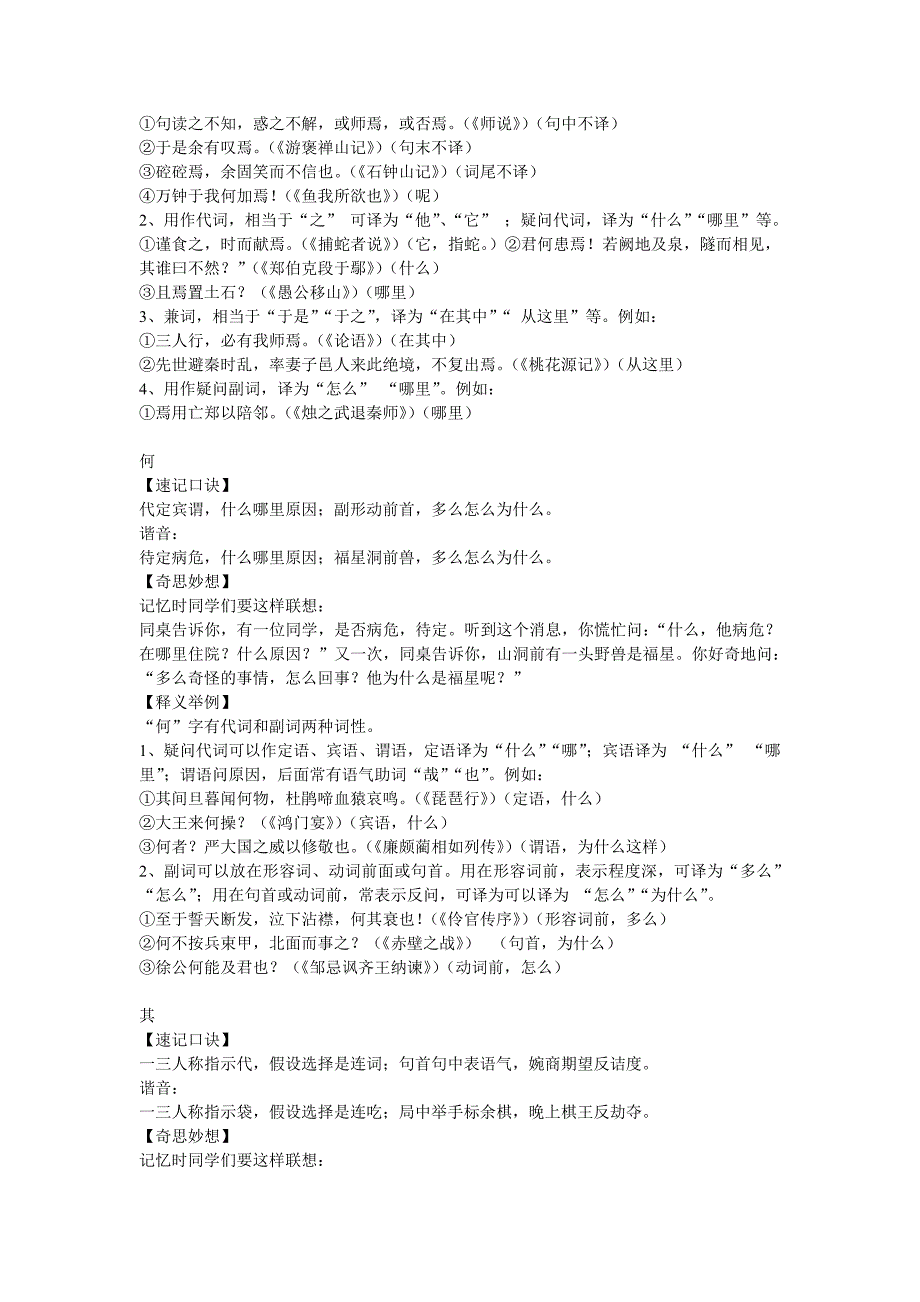 ①句读之不知，惑之不解，或师焉，或否焉。(《师说》)（句中不译）
②于是余有叹焉。(《游褒禅山记》)（句末不译）
③硿硿焉，余固笑而不信也。(《石钟山记》)（词尾不译）
④万钟于我何加焉！(《鱼我所欲也》)（呢）
2、用作代词，相当于“之” 可译为“他”、“它” ；疑问代词，译为“什么”“哪里”等。
①谨食之，时而献焉。(《捕蛇者说》)（它，指蛇。）②君何患焉！若阙地及泉，隧而相见，其谁曰不然？”(《郑伯克段于鄢》)（什么）
③且焉置土石？（《愚公移山》)（哪里）
3、兼词，相当于“于是”“于之”，译为“在其中”“ 从这里”等。例如：
①三人行，必有我师焉。(《论语》)（在其中）
②先世避秦时乱，率妻子邑人来此绝境，不复出焉。(《桃花源记》)（从这里）
4、用作疑问副词，译为“怎么” “哪里”。例如：
①焉用亡郑以陪邻。(《烛之武退秦师》)（哪里）

何
【速记口诀】
代定宾谓，什么哪里原因；副形动前首，多么怎么为什么。
谐音：
待定病危，什么哪里原因；福星洞前兽，多么怎么为什么。
【奇思妙想】
记忆时同学们要这样联想：
同桌告诉你，有一位同学，是否病危，待定。听到这个消息，你慌忙问：“什么，他病危？在哪里住院？什么原因？”又一次，同桌告诉你，山洞前有一头野兽是福星。你好奇地问：“多么奇怪的事情，怎么回事？他为什么是福星呢？”
【释义举例】
“何”字有代词和副词两种词性。
1、疑问代词可以作定语、宾语、谓语，定语译为“什么”“哪”；宾语译为 “什么” “哪里”；谓语问原因，后面常有语气助词“哉”“也”。例如：
①其间旦暮闻何物，杜鹃啼血猿哀鸣。(《琵琶行》)（定语，什么）
②大王来何操？（《鸿门宴》)（宾语，什么）
③何者？严大国之威以修敬也。(《廉颇蔺相如列传》)（谓语，为什么这样）
2、副词可以放在形容词、动词前面或句首。用在形容词前，表示程度深，可译为“多么”“怎么”；用在句首或动词前，常表示反问，可译为可以译为 “怎么”“为什么”。
①至于誓天断发，泣下沾襟，何其衰也！(《伶官传序》)（形容词前，多么）
②何不按兵束甲，北面而事之？（《赤壁之战》） （句首，为什么）
③徐公何能及君也？（《邹忌讽齐王纳谏》)（动词前，怎么）

其
【速记口诀】
一三人称指示代，假设选择是连词；句首句中表语气，婉商期望反诘度。
谐音：
一三人称指示袋，假设选择是连吃；局中举手标余棋，晚上棋王反劫夺。
【奇思妙想】
记忆时同学们要这样联想：